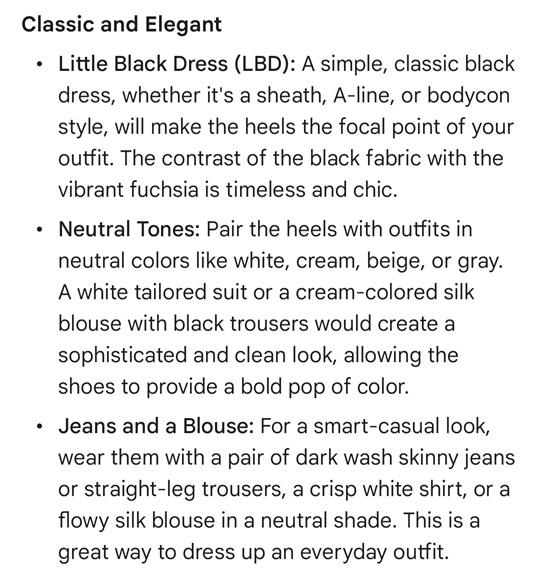 Classic and Elegant

• Little Black Dress (LBD): A simple, classic black dress, whether it's a sheath, A-line, or bodycon style, will make the heels the focal point of your outfit. The contrast of the black fabric with the vibrant fuchsia is timeless and chic.

• Neutral Tones: Pair the heels with outfits in neutral colors like white, cream, beige, or gray. A white tailored suit or a cream-colored silk blouse with black trousers would create a sophisticated and clean look, allowing the shoes to provide a bold pop of color.

• Jeans and a Blouse: For a smart-casual look, wear them with a pair of dark wash skinny jeans or straight-leg trousers, a crisp white shirt, or a flowy silk blouse in a neutral shade. This is a great way to dress up an everyday outfit.